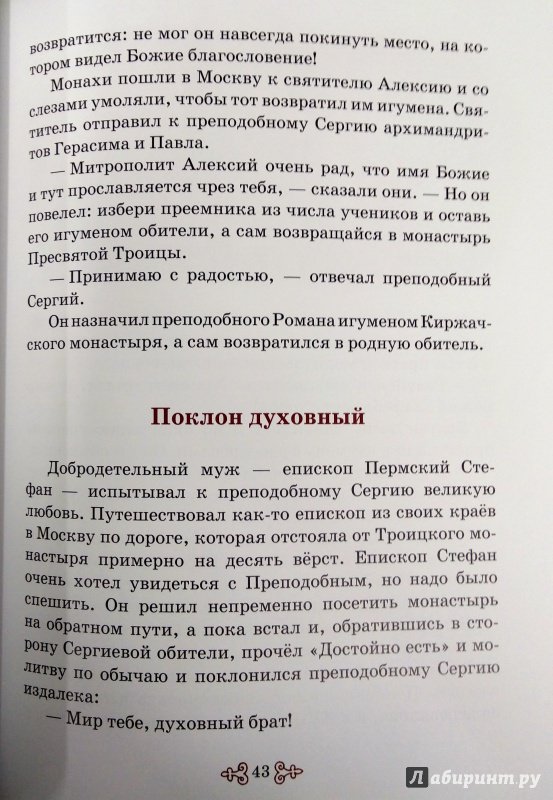 возвратится: не мог он навсегда покинуть место, на котором видел Божие благословение!

Монахи пошли в Москву к святителю Алексию и со слезами умоляли, чтобы тот возвратил им игумена. Святитель отправил к преподобному Сергию архимандритов Герасима и Павла.

— Митрополит Алексий очень рад, что имя Божие и тут прославляется чрез тебя, — сказали они. — Но он повелел: избери преемника из числа учеников и оставь его игуменом обители, а сам возвращайся в монастырь Пресвятой Троицы.

— Принимаю с радостью, — отвечал преподобный Сергий.

Он назначил преподобного Романа игуменом Киржачского монастыря, а сам возвратился в родную обитель.

Поклон духовный

Добродетельный муж — епископ Пермский Стефан — испытывал к преподобному Сергию великую любовь. Путешествовал как-то епископ из своих краёв в Москву по дороге, которая отстояла от Троицкого монастыря примерно на десять вёрст. Епископ Стефан очень хотел увидеться с Преподобным, но надо было спешить. Он решил непременно посетить монастырь на обратном пути, а пока встал и, обратившись в сторону Сергиевой обители, прочёл «Достойно есть» и молитву по обычаю и поклонился преподобному Сергию издалека:

— Мир тебе, духовный брат!

43

Лабиринт.ру